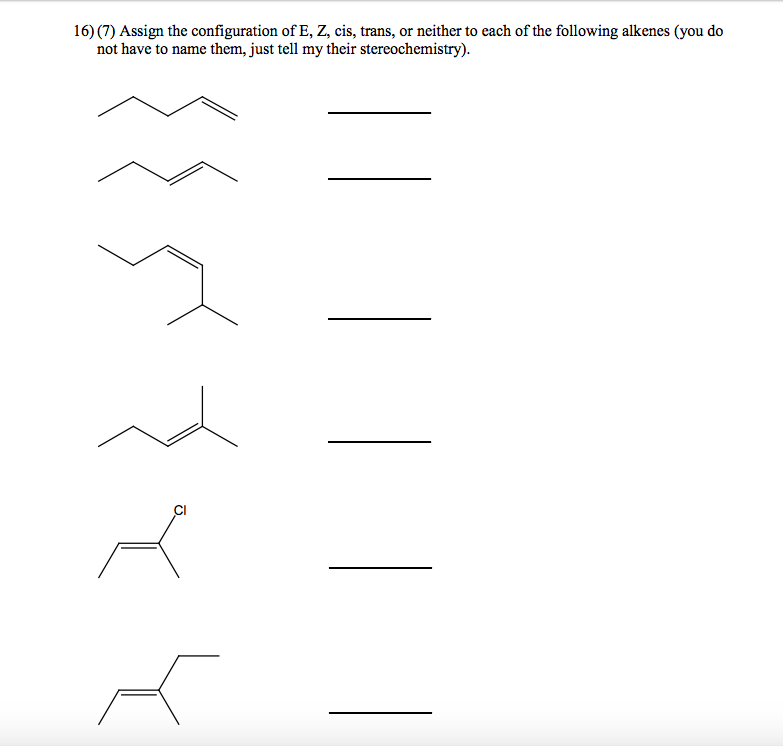 16) (7) Assign the configuration of E, Z, cis, trans, or neither to each of the following alkenes (you do not have to name them, just tell my their stereochemistry).

Cl